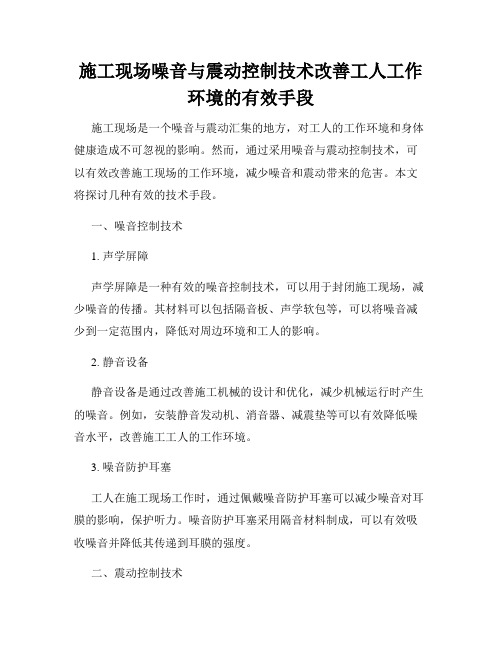 施工现场噪音与震动控制技术改善工人工作环境的有效手段

施工现场是一个噪音与震动汇集的地方，对工人的工作环境和身体健康造成不可忽视的影响。然而，通过采用噪音与震动控制技术，可以有效改善施工现场的工作环境，减少噪音和震动带来的危害。本文将探讨几种有效的技术手段。

一、噪音控制技术

1. 声学屏障

声学屏障是一种有效的噪音控制技术，可以用于封闭施工现场，减少噪音的传播。其材料可以包括隔音板、声学软包等，可以将噪音减少到一定范围内，降低对周边环境和工人的影响。

2. 静音设备

静音设备是通过改善施工机械的设计和优化，减少机械运行时产生的噪音。例如，安装静音发动机、消音器、减震垫等可以有效降低噪音水平，改善施工工人的工作环境。

3. 噪音防护耳塞

工人在施工现场工作时，通过佩戴噪音防护耳塞可以减少噪音对耳膜的影响，保护听力。噪音防护耳塞采用隔音材料制成，可以有效吸收噪音并降低其传递到耳膜的强度。

二、震动控制技术